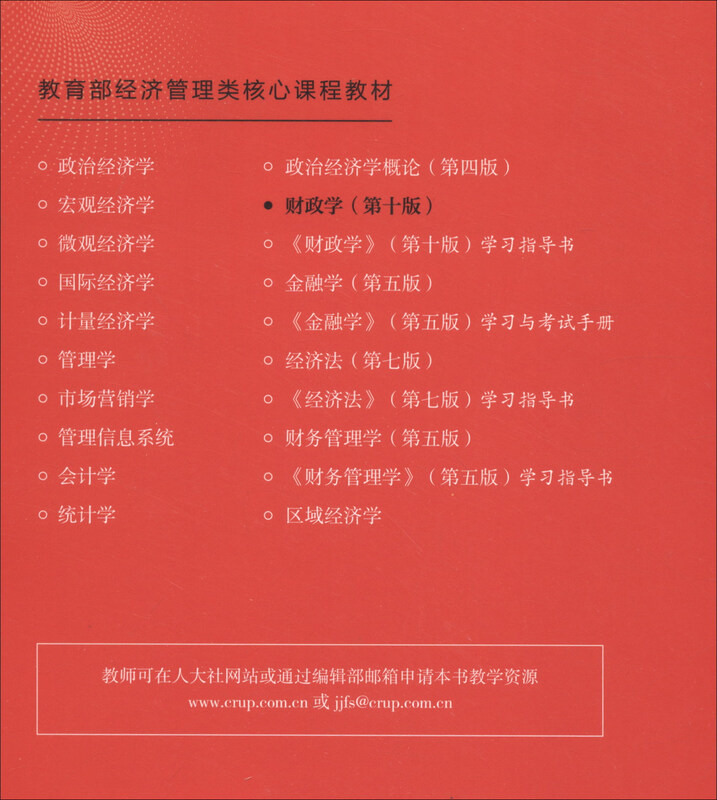 教育部经济管理类核心课程教材

○ 政治经济学
○ 宏观经济学
○ 微观经济学
○ 国际经济学
○ 计量经济学
○ 管理学
○ 市场营销学
○ 管理信息系统
○ 会计学
○ 统计学

○ 政治经济学概论（第四版）
● 财政学（第十版）
○ 《财政学》（第十版）学习指导书
○ 金融学（第五版）
○ 《金融学》（第五版）学习与考试手册
○ 经济法（第七版）
○ 《经济法》（第七版）学习指导书
○ 财务管理学（第五版）
○ 《财务管理学》（第五版）学习指导书
○ 区域经济学

教师可在人大社网站或通过编辑部邮箱申请本书教学资源
www.crup.com.cn 或 jjfs@crup.com.cn